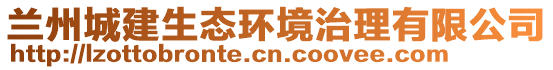 兰州城建生态环境治理有限公司
http://lzottobronte.cn.coovee.com